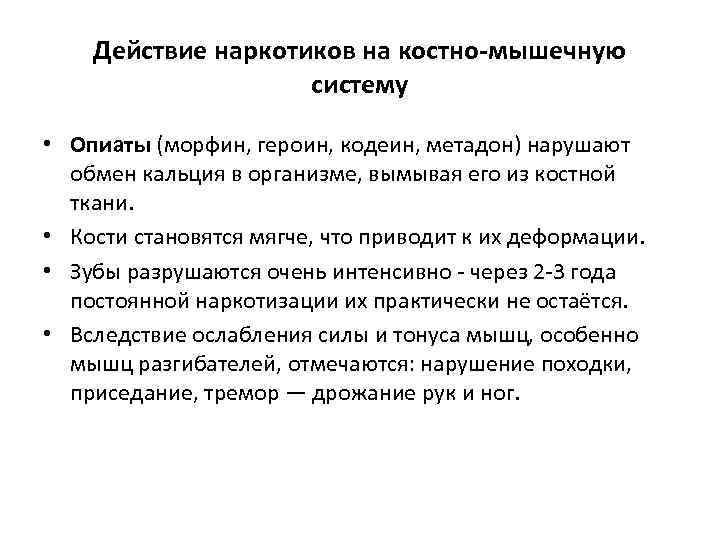 Действие наркотиков на костно-мышечную систему

• Опиаты (морфин, героин, кодеин, метадон) нарушают обмен кальция в организме, вымывая его из костной ткани.

• Кости становятся мягче, что приводит к их деформации.

• Зубы разрушаются очень интенсивно - через 2-3 года постоянной наркотизации их практически не остаётся.

• Вследствие ослабления силы и тонуса мышц, особенно мышц разгибателей, отмечаются: нарушение походки, приседание, тремор — дрожание рук и ног.